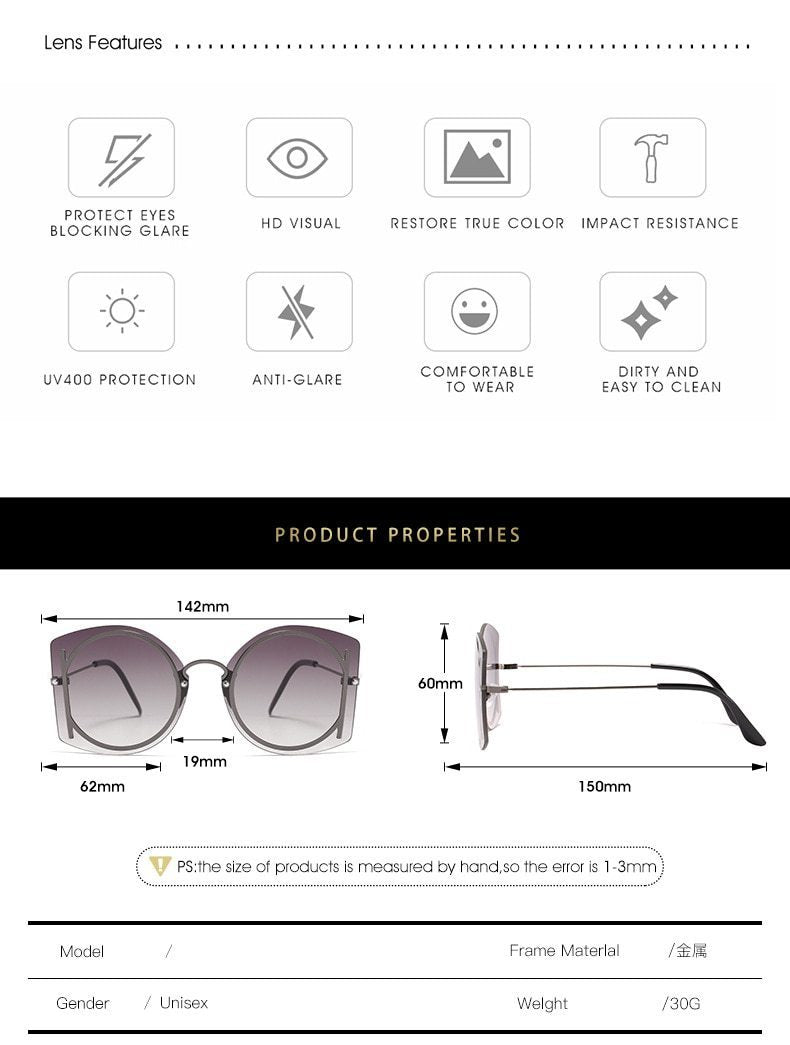 Lens Features

PROTECT EYES BLOCKING GLARE

HD VISUAL

RESTORE TRUE COLOR

IMPACT RESISTANCE

UV400 PROTECTION

ANTI-GLARE

COMFORTABLE TO WEAR

DIRTY AND EASY TO CLEAN

PRODUCT PROPERTIES

142mm

19mm

62mm

60mm

150mm

PS:the size of products is measured by hand,so the error is 1-3mm

| Model | / | Frame Materlal | /金属 |
|---|---|---|---|
| Gender | / Unisex | Welght | /30G |